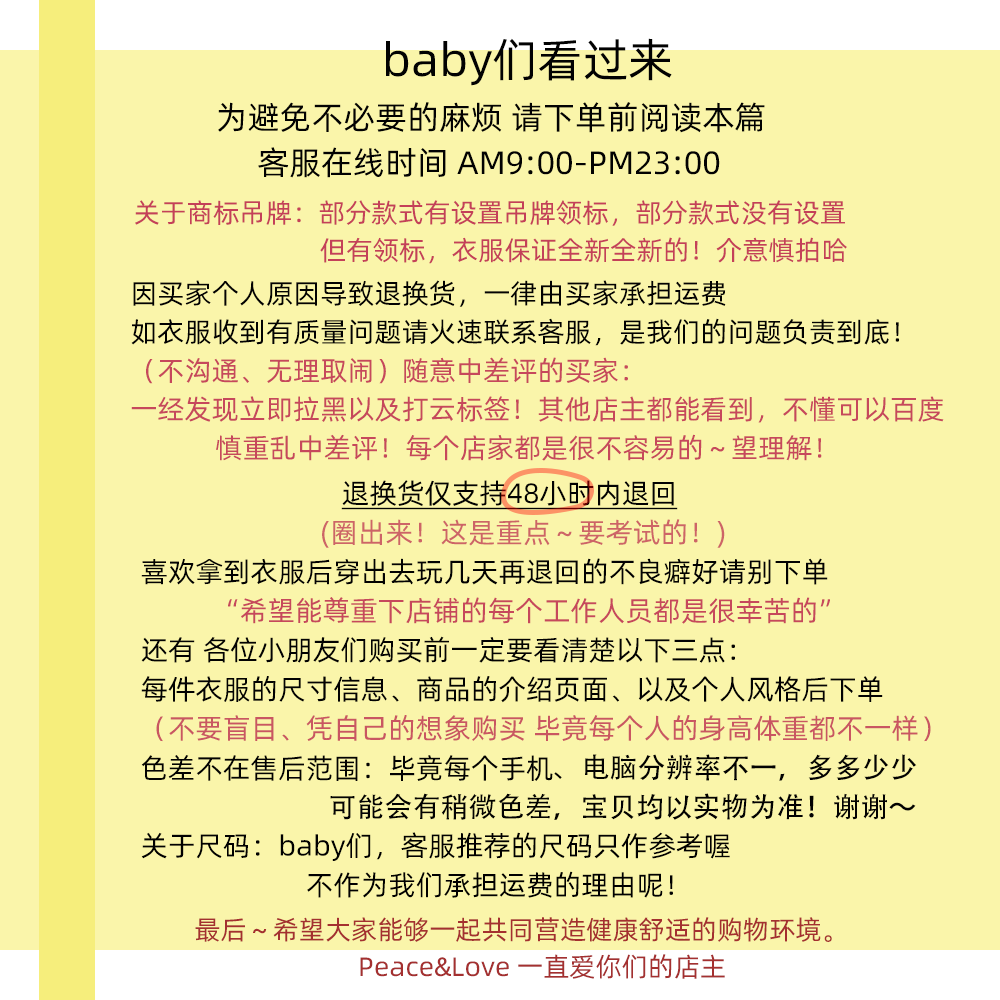 baby们看过来

为避免不必要的麻烦 请下单前阅读本篇

客服在线时间 AM9:00-PM23:00

关于商标吊牌：部分款式有设置吊牌领标，部分款式没有设置

但有领标，衣服保证全新全新的！介意慎拍哈

因买家个人原因导致退换货，一律由买家承担运费

如衣服收到有质量问题请火速联系客服，是我们的问题负责到底！

（不沟通、无理取闹）随意中差评的买家：

一经发现立即拉黑以及打云标签！其他店主都能看到，不懂可以百度

慎重乱中差评！每个店家都是很不容易的～望理解！

退换货仅支持48小时内退回

(圈出来！这是重点～要考试的！）

喜欢拿到衣服后穿出去玩几天再退回的不良癖好请别下单

“希望能尊重下店铺的每个工作人员都是很幸苦的”

还有 各位小朋友们购买前一定要看清楚以下三点：

每件衣服的尺寸信息、商品的介绍页面、以及个人风格后下单

（不要盲目、凭自己的想象购买 毕竟每个人的身高体重都不一样）

色差不在售后范围：毕竟每个手机、电脑分辨率不一，多多少少

可能会有稍微色差，宝贝均以实物为准！谢谢～

关于尺码：baby们，客服推荐的尺码只作参考喔

不作为我们承担运费的理由呢！

最后～希望大家能够一起共同营造健康舒适的购物环境。

Peace&Love 一直爱你们的店主